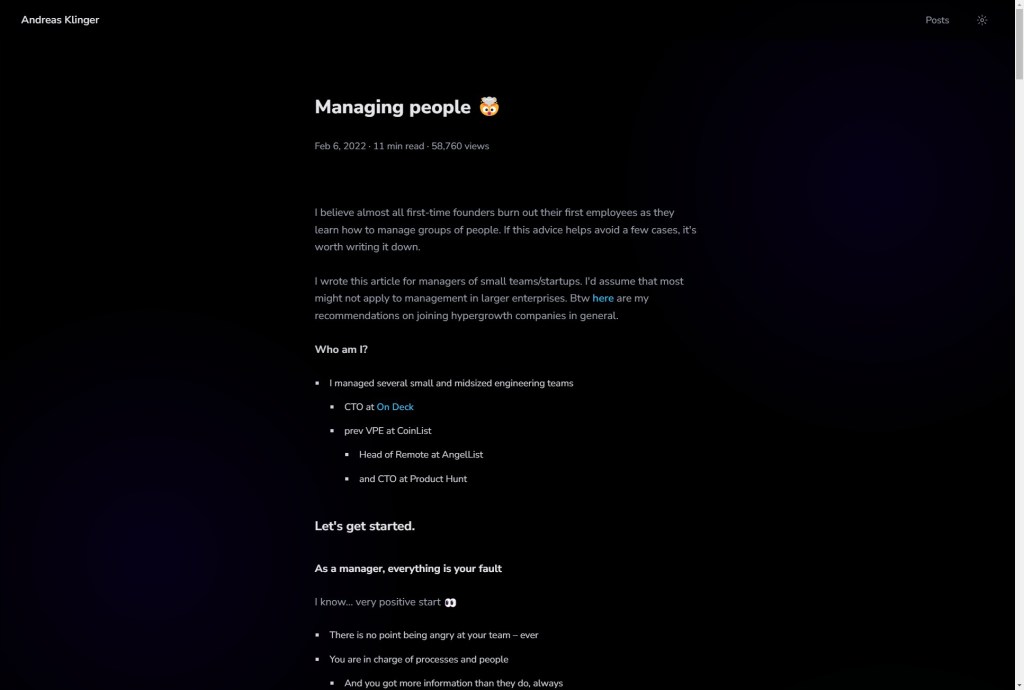 Andreas Klinger

Posts

Managing people 🤯

Feb 6, 2022 · 11 min read · 58,760 views

I believe almost all first-time founders burn out their first employees as they learn how to manage groups of people. If this advice helps avoid a few cases, it's worth writing it down.

I wrote this article for managers of small teams/startups. I'd assume that most might not apply to management in larger enterprises. Btw here are my recommendations on joining hypergrowth companies in general.

Who am I?

- I managed several small and midsized engineering teams
  - CTO at On Deck
  - prev VPE at CoinList
    - Head of Remote at AngelList
    - and CTO at Product Hunt

Let's get started.

As a manager, everything is your fault

I know... very positive start 👀

- There is no point being angry at your team – ever
- You are in charge of processes and people
  - And you got more information than they do, always